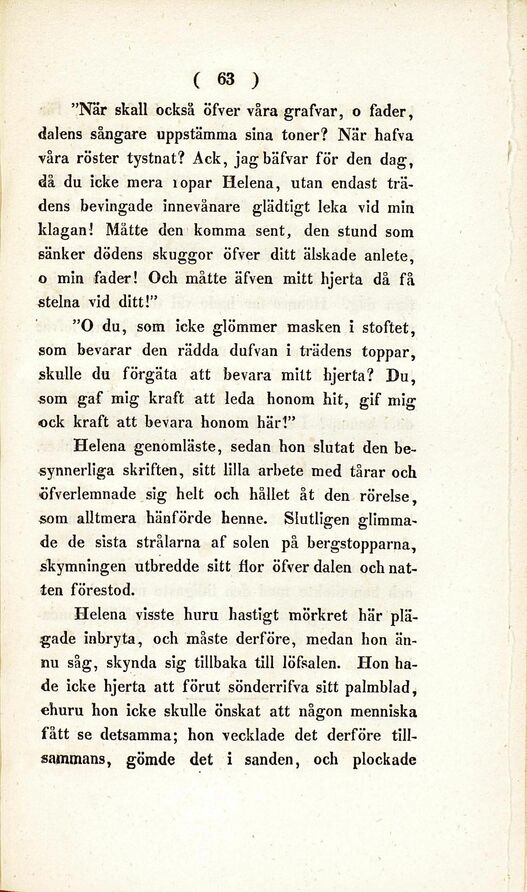 ( 63 )

"När skall också öfver våra grafvar, o fader, dalens sångare uppstämma sina toner? När hafva våra röster tystnat? Ack, jag bäfvar för den dag, då du icke mera ropar Helena, utan endast trädens bevingade innevånare glädtigt leka vid min klagan! Måtte den komma sent, den stund som sänker dödens skuggor öfver ditt älskade anlete, o min fader! Och måtte äfven mitt hjerta då få stelna vid ditt!"

"O du, som icke glömmer masken i stoftet, som bevarar den rädda dufvan i trädens toppar, skulle du förgäta att bevara mitt hjerta? Du, som gaf mig kraft att leda honom hit, gif mig ock kraft att bevara honom här!"

Helena genomläste, sedan hon slutat den besynnerliga skriften, sitt lilla arbete med tårar och öfverlemnade sig helt och hållet åt den rörelse, som alltmera hänförde henne. Slutligen glimmade de sista strålarna af solen på bergstopparna, skymningen utbredde sitt flor öfver dalen och natten förestod.

Helena visste huru hastigt mörkret här plägade inbryta, och måste derföre, medan hon ännu såg, skynda sig tillbaka till löfsalen. Hon hade icke hjerta att förut sönderrifva sitt palmblad, ehuru hon icke skulle önskat att någon menniska fått se detsamma; hon vecklade det derföre tillsammans, gömde det i sanden, och plockade